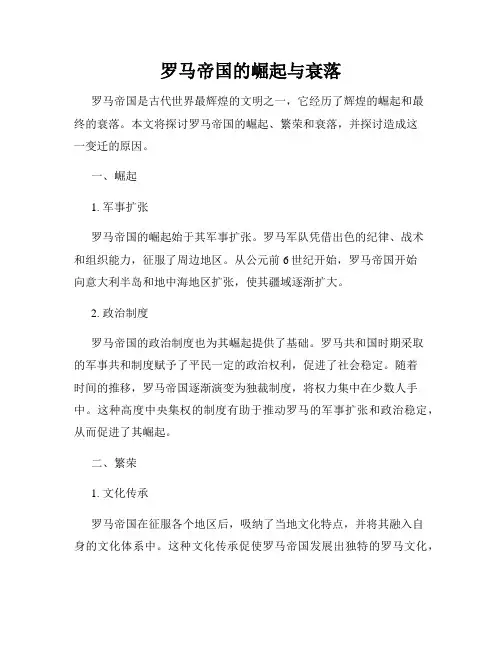 罗马帝国的崛起与衰落

罗马帝国是古代世界最辉煌的文明之一，它经历了辉煌的崛起和最终的衰落。本文将探讨罗马帝国的崛起、繁荣和衰落，并探讨造成这一变迁的原因。

一、崛起

1. 军事扩张

罗马帝国的崛起始于其军事扩张。罗马军队凭借出色的纪律、战术和组织能力，征服了周边地区。从公元前 6 世纪开始，罗马帝国开始向意大利半岛和地中海地区扩张，使其疆域逐渐扩大。

2. 政治制度

罗马帝国的政治制度也为其崛起提供了基础。罗马共和国时期采取的军事共和制度赋予了平民一定的政治权利，促进了社会稳定。随着时间的推移，罗马帝国逐渐演变为独裁制度，将权力集中在少数人手中。这种高度中央集权的制度有助于推动罗马的军事扩张和政治稳定，从而促进了其崛起。

二、繁荣

1. 文化传承

罗马帝国在征服各个地区后，吸纳了当地文化特点，并将其融入自身的文化体系中。这种文化传承促使罗马帝国发展出独特的罗马文化，